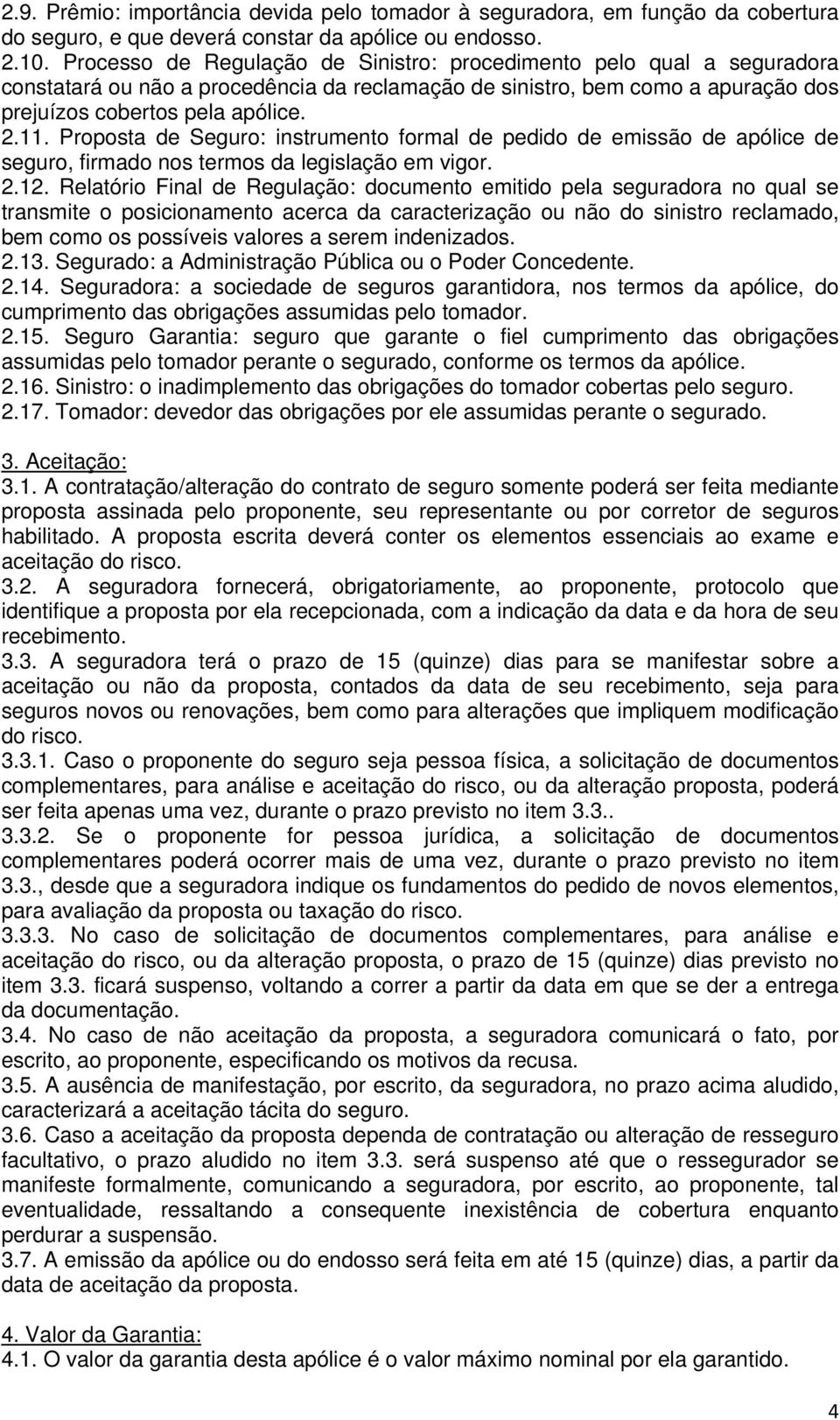 2.9. Prêmio: importância devida pelo tomador à seguradora, em função da cobertura do seguro, e que deverá constar da apólice ou endosso.
2.10. Processo de Regulação de Sinistro: procedimento pelo qual a seguradora constatará ou não a procedência da reclamação de sinistro, bem como a apuração dos prejuízos cobertos pela apólice.
2.11. Proposta de Seguro: instrumento formal de pedido de emissão de apólice de seguro, firmado nos termos da legislação em vigor.
2.12. Relatório Final de Regulação: documento emitido pela seguradora no qual se transmite o posicionamento acerca da caracterização ou não do sinistro reclamado, bem como os possíveis valores a serem indenizados.
2.13. Segurado: a Administração Pública ou o Poder Concedente.
2.14. Seguradora: a sociedade de seguros garantidora, nos termos da apólice, do cumprimento das obrigações assumidas pelo tomador.
2.15. Seguro Garantia: seguro que garante o fiel cumprimento das obrigações assumidas pelo tomador perante o segurado, conforme os termos da apólice.
2.16. Sinistro: o inadimplemento das obrigações do tomador cobertas pelo seguro.
2.17. Tomador: devedor das obrigações por ele assumidas perante o segurado.

3. Aceitação:
3.1. A contratação/alteração do contrato de seguro somente poderá ser feita mediante proposta assinada pelo proponente, seu representante ou por corretor de seguros habilitado. A proposta escrita deverá conter os elementos essenciais ao exame e aceitação do risco.
3.2. A seguradora fornecerá, obrigatoriamente, ao proponente, protocolo que identifique a proposta por ela recepcionada, com a indicação da data e da hora de seu recebimento.
3.3. A seguradora terá o prazo de 15 (quinze) dias para se manifestar sobre a aceitação ou não da proposta, contados da data de seu recebimento, seja para seguros novos ou renovações, bem como para alterações que impliquem modificação do risco.
3.3.1. Caso o proponente do seguro seja pessoa física, a solicitação de documentos complementares, para análise e aceitação do risco, ou da alteração proposta, poderá ser feita apenas uma vez, durante o prazo previsto no item 3.3..
3.3.2. Se o proponente for pessoa jurídica, a solicitação de documentos complementares poderá ocorrer mais de uma vez, durante o prazo previsto no item 3.3., desde que a seguradora indique os fundamentos do pedido de novos elementos, para avaliação da proposta ou taxação do risco.
3.3.3. No caso de solicitação de documentos complementares, para análise e aceitação do risco, ou da alteração proposta, o prazo de 15 (quinze) dias previsto no item 3.3. ficará suspenso, voltando a correr a partir da data em que se der a entrega da documentação.
3.4. No caso de não aceitação da proposta, a seguradora comunicará o fato, por escrito, ao proponente, especificando os motivos da recusa.
3.5. A ausência de manifestação, por escrito, da seguradora, no prazo acima aludido, caracterizará a aceitação tácita do seguro.
3.6. Caso a aceitação da proposta dependa de contratação ou alteração de resseguro facultativo, o prazo aludido no item 3.3. será suspenso até que o ressegurador se manifeste formalmente, comunicando a seguradora, por escrito, ao proponente, tal eventualidade, ressaltando a consequente inexistência de cobertura enquanto perdurar a suspensão.
3.7. A emissão da apólice ou do endosso será feita em até 15 (quinze) dias, a partir da data de aceitação da proposta.

4. Valor da Garantia:
4.1. O valor da garantia desta apólice é o valor máximo nominal por ela garantido.

4